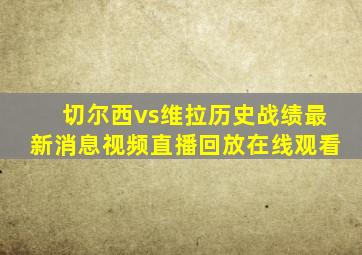 切尔西vs维拉历史战绩最新消息视频直播回放在线观看